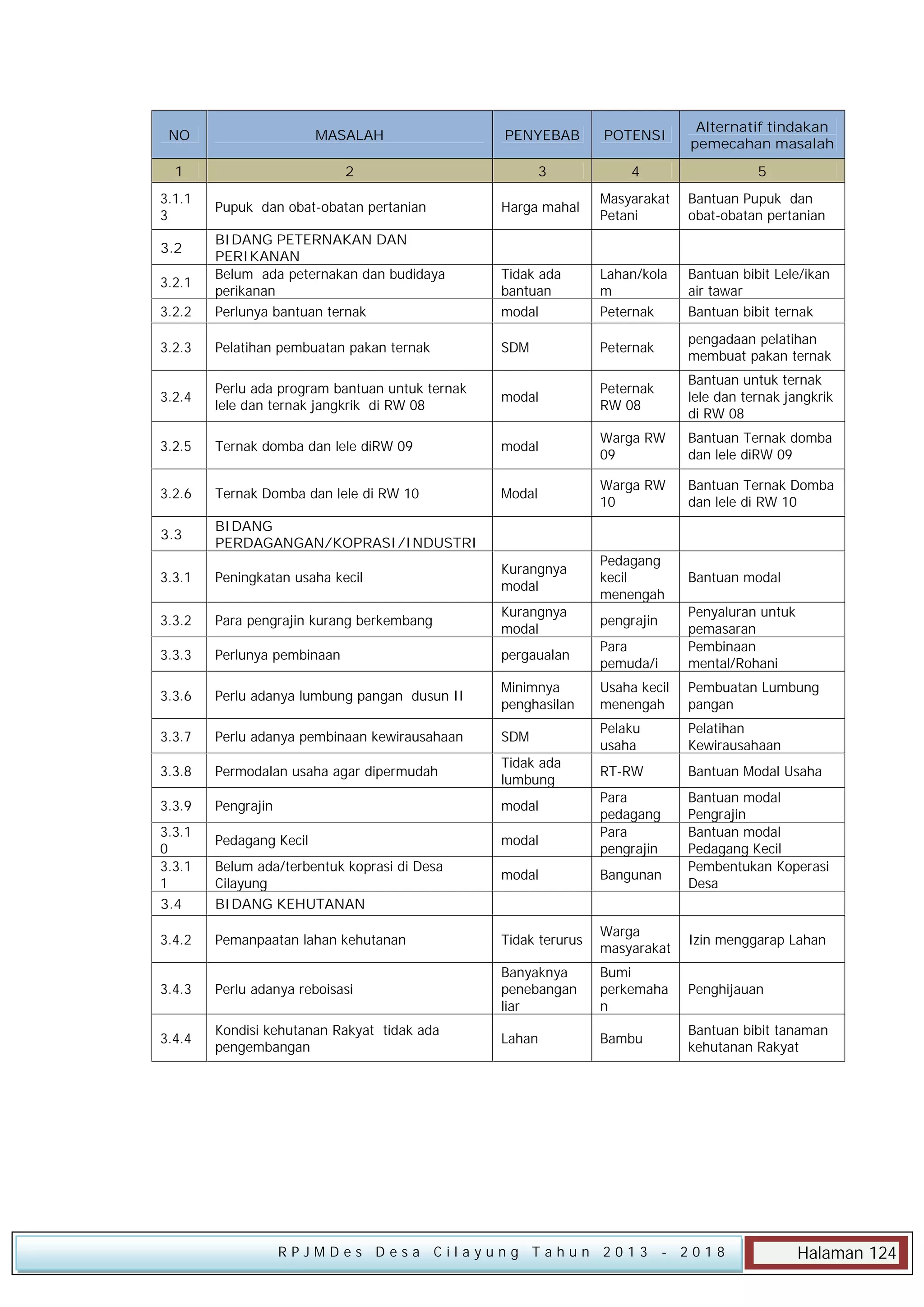 | NO | MASALAH | PENYEBAB | POTENSI | Alternatif tindakan pemecahan masalah |
|---|---|---|---|---|
| 1 | 2 | 3 | 4 | 5 |
| 3.1.13 | Pupuk dan obat-obatan pertanian | Harga mahal | Masyarakat Petani | Bantuan Pupuk dan obat-obatan pertanian |
| 3.2 | BIDANG PETERNAKAN DAN PERIKANAN | | | |
| 3.2.1 | Belum ada peternakan dan budidaya perikanan | Tidak ada bantuan | Lahan/kolam | Bantuan bibit Lele/ikan air tawar |
| 3.2.2 | Perlunya bantuan ternak | modal | Peternak | Bantuan bibit ternak |
| 3.2.3 | Pelatihan pembuatan pakan ternak | SDM | Peternak | pengadaan pelatihan membuat pakan ternak |
| 3.2.4 | Perlu ada program bantuan untuk ternak lele dan ternak jangkrik di RW 08 | modal | Peternak RW 08 | Bantuan untuk ternak lele dan ternak jangkrik di RW 08 |
| 3.2.5 | Ternak domba dan lele diRW 09 | modal | Warga RW 09 | Bantuan Ternak domba dan lele diRW 09 |
| 3.2.6 | Ternak Domba dan lele di RW 10 | Modal | Warga RW 10 | Bantuan Ternak Domba dan lele di RW 10 |
| 3.3 | BIDANG PERDAGANGAN/KOPRASI/INDUSTRI | | | |
| 3.3.1 | Peningkatan usaha kecil | Kurangnya modal | Pedagang kecil menengah | Bantuan modal |
| 3.3.2 | Para pengrajin kurang berkembang | Kurangnya modal | pengrajin | Penyaluran untuk pemasaran |
| 3.3.3 | Perlunya pembinaan | pergaualan | Para pemuda/i | Pembinaan mental/Rohani |
| 3.3.6 | Perlu adanya lumbung pangan dusun II | Minimnya penghasilan | Usaha kecil menengah | Pembuatan Lumbung pangan |
| 3.3.7 | Perlu adanya pembinaan kewirausahaan | SDM | Pelaku usaha | Pelatihan Kewirausahaan |
| 3.3.8 | Permodalan usaha agar dipermudah | Tidak ada lumbung | RT-RW | Bantuan Modal Usaha |
| 3.3.9 | Pengrajin | modal | Para pedagang | Bantuan modal Pengrajin |
| 3.3.10 | Pedagang Kecil | modal | Para pengrajin | Bantuan modal Pedagang Kecil |
| 3.3.11 | Belum ada/terbentuk koprasi di Desa Cilayung | modal | Bangunan | Pembentukan Koperasi Desa |
| 3.4 | BIDANG KEHUTANAN | | | |
| 3.4.2 | Pemanpaatan lahan kehutanan | Tidak terurus | Warga masyarakat | Izin menggarap Lahan |
| 3.4.3 | Perlu adanya reboisasi | Banyaknya penebangan liar | Bumi perkemahan | Penghijauan |
| 3.4.4 | Kondisi kehutanan Rakyat tidak ada pengembangan | Lahan | Bambu | Bantuan bibit tanaman kehutanan Rakyat |

RPJMDes Desa Cilayung Tahun 2013 - 2018 Halaman 124